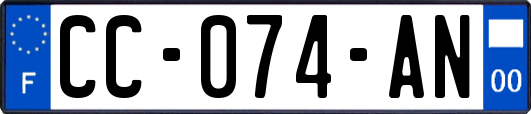 F
CC-074-AN
00